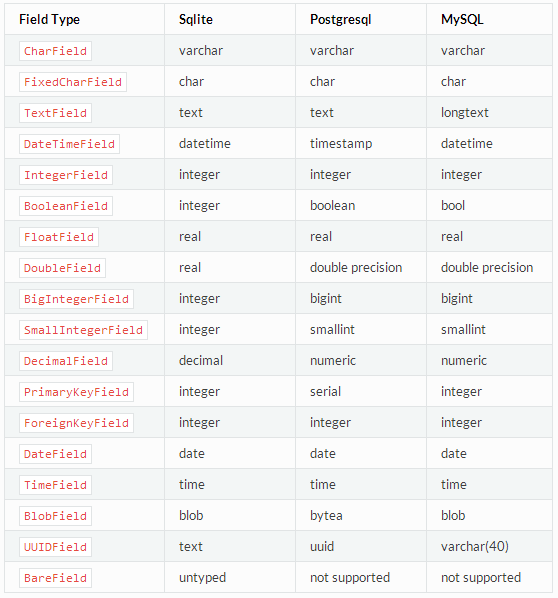 | Field Type | Sqlite | Postgresql | MySQL |
|---|---|---|---|
| CharField | varchar | varchar | varchar |
| FixedCharField | char | char | char |
| TextField | text | text | longtext |
| DateTimeField | datetime | timestamp | datetime |
| IntegerField | integer | integer | integer |
| BooleanField | integer | boolean | bool |
| FloatField | real | real | real |
| DoubleField | real | double precision | double precision |
| BigIntegerField | integer | bigint | bigint |
| SmallIntegerField | integer | smallint | smallint |
| DecimalField | decimal | numeric | numeric |
| PrimaryKeyField | integer | serial | integer |
| ForeignKeyField | integer | integer | integer |
| DateField | date | date | date |
| TimeField | time | time | time |
| BlobField | blob | bytea | blob |
| UUIDField | text | uuid | varchar(40) |
| BareField | untyped | not supported | not supported |